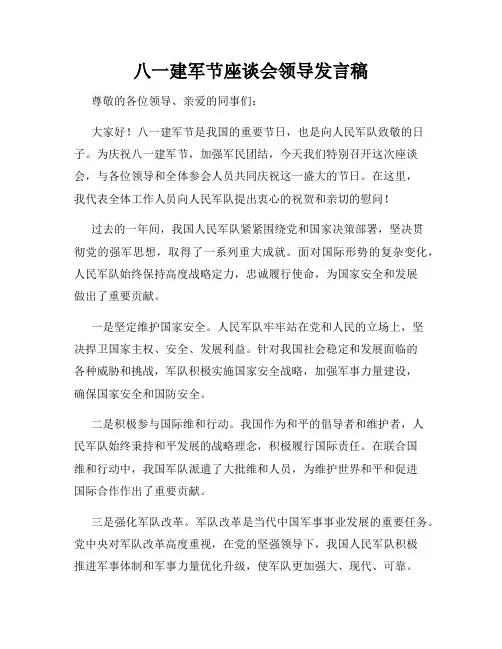 八一建军节座谈会领导发言稿

尊敬的各位领导、亲爱的同事们：

大家好！八一建军节是我国的重要节日，也是向人民军队致敬的日子。为庆祝八一建军节，加强军民团结，今天我们特别召开这次座谈会，与各位领导和全体参会人员共同庆祝这一盛大的节日。在这里，我代表全体工作人员向人民军队提出衷心的祝贺和亲切的慰问！

过去的一年间，我国人民军队紧紧围绕党和国家决策部署，坚决贯彻党的强军思想，取得了一系列重大成就。面对国际形势的复杂变化，人民军队始终保持高度战略定力，忠诚履行使命，为国家安全和发展做出了重要贡献。

一是坚定维护国家安全。人民军队牢牢站在党和人民的立场上，坚决捍卫国家主权、安全、发展利益。针对我国社会稳定和发展面临的各种威胁和挑战，军队积极实施国家安全战略，加强军事力量建设，确保国家安全和国防安全。

二是积极参与国际维和行动。我国作为和平的倡导者和维护者，人民军队始终秉持和平发展的战略理念，积极履行国际责任。在联合国维和行动中，我国军队派遣了大批维和人员，为维护世界和平和促进国际合作作出了重要贡献。

三是强化军队改革。军队改革是当代中国军事事业发展的重要任务。党中央对军队改革高度重视，在党的坚强领导下，我国人民军队积极推进军事体制和军事力量优化升级，使军队更加强大、现代、可靠。